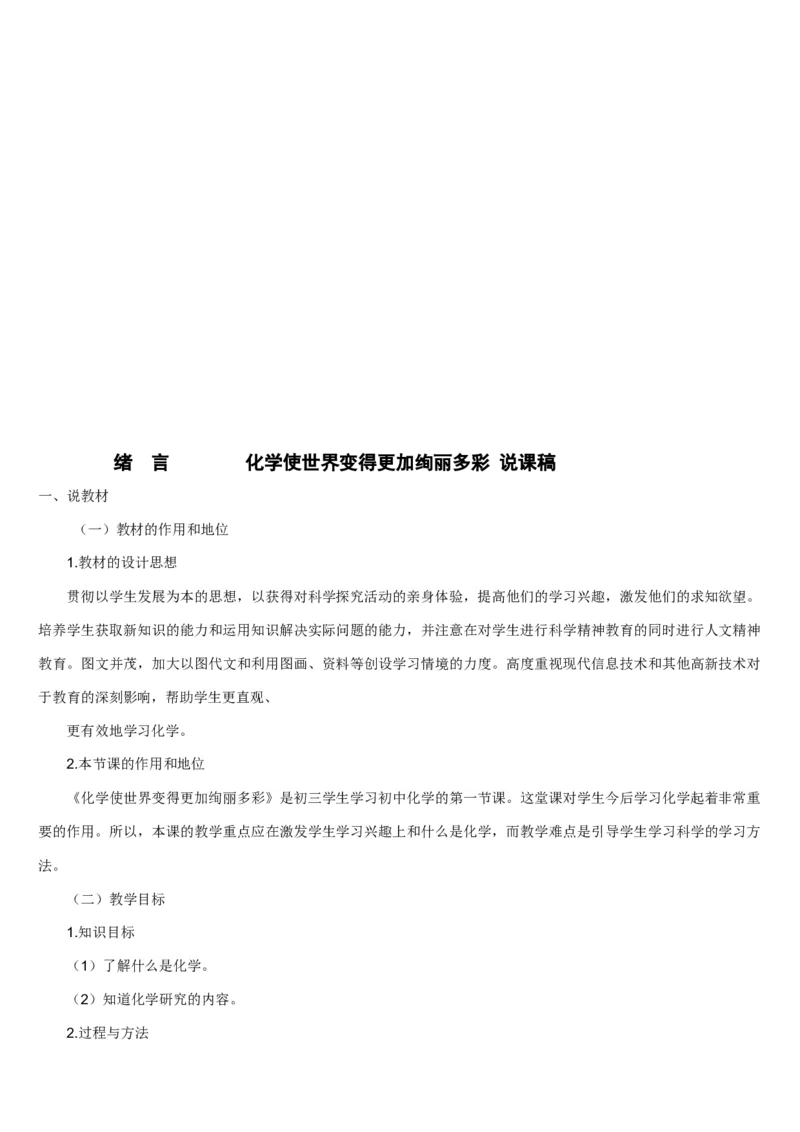 绪 言 化学使世界变得更加绚丽多彩 说课稿

一、说教材

（一）教材的作用和地位

1.教材的设计思想

贯彻以学生发展为本的思想，以获得对科学探究活动的亲身体验，提高他们的学习兴趣，激发他们的求知欲望。培养学生获取新知识的能力和运用知识解决实际问题的能力，并注意在对学生进行科学精神教育的同时进行人文精神教育。图文并茂，加大以图代文和利用图画、资料等创设学习情境的力度。高度重视现代信息技术和其他高新技术对于教育的深刻影响，帮助学生更直观、

更有效地学习化学。

2.本节课的作用和地位

《化学使世界变得更加绚丽多彩》是初三学生学习初中化学的第一节课。这堂课对学生今后学习化学起着非常重要的作用。所以，本课的教学重点应在激发学生学习兴趣上和什么是化学，而教学难点是引导学生学习科学的学习方法。

（二）教学目标

1.知识目标

（1）了解什么是化学。

（2）知道化学研究的内容。

2.过程与方法